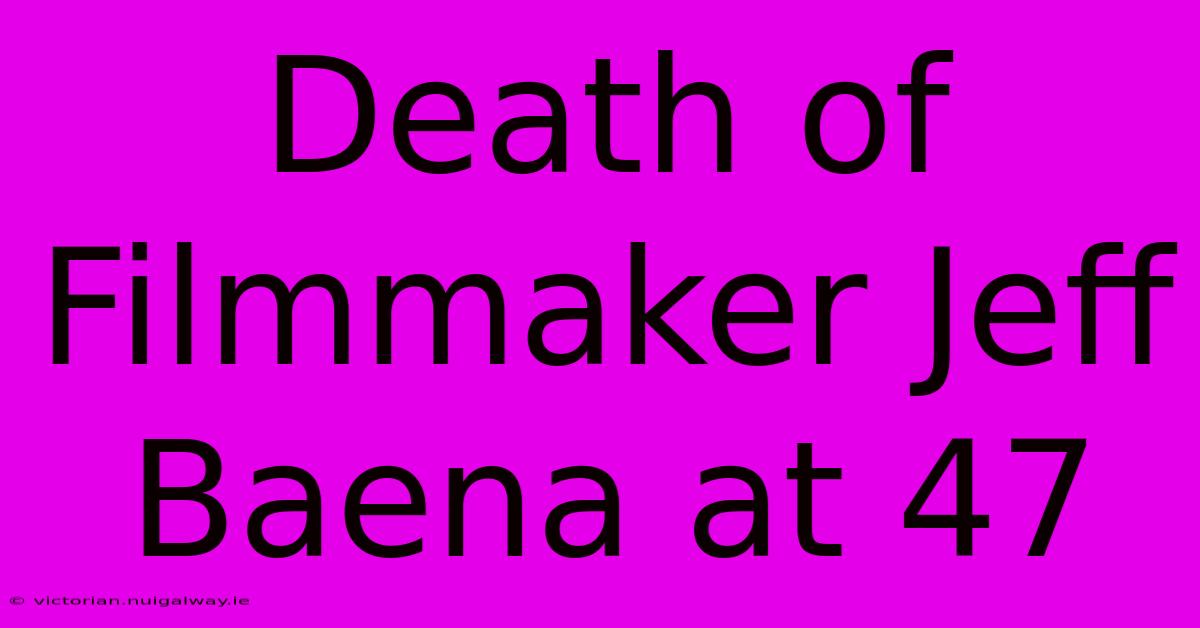 Death of Filmmaker Jeff Baena at 47

© victorian.nuigalway.ie